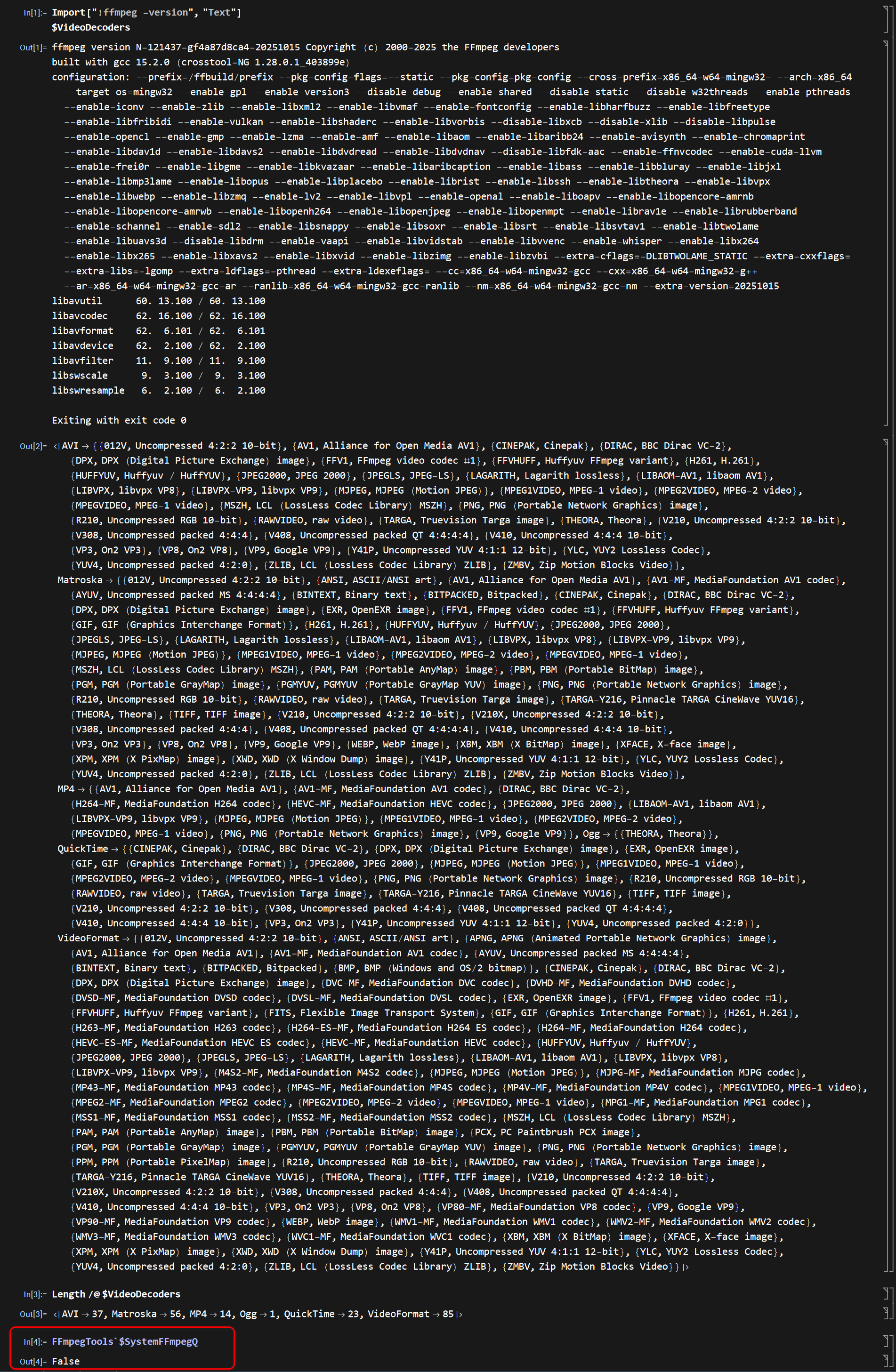 In[1]:= Import["!ffmpeg -version", "Text"]
$VideoDecoders

Out[1]= ffmpeg version N-121437-gf4a87d8ca4-20251015 Copyright (c) 2000-2025 the FFmpeg developers
built with gcc 15.2.0 (crosstool-NG 1.28.0.1_403899e)
configuration: --prefix=/ffbuild/prefix --pkg-config-flags=--static --pkg-config=pkg-config --cross-prefix=x86_64-w64-mingw32- --arch=x86_64 --target-os=mingw32 --enable-gpl --enable-version3 --disable-debug --enable-shared --disable-static --disable-w32threads --enable-pthreads --enable-iconv --enable-zlib --enable-libxml2 --enable-libvmaf --enable-fontconfig --enable-libharfbuzz --enable-libfreetype --enable-libfribidi --enable-vulkan --enable-libshaderc --enable-libvorbis --disable-libxcb --disable-xlib --disable-libpulse --enable-opencl --enable-gmp --enable-lzma --enable-amf --enable-libaom --enable-libaribb24 --enable-avisynth --enable-chromaprint --enable-libdav1d --enable-libdavs2 --enable-libdvdread --enable-libdvdnav --disable-libfdk-aac --enable-ffnvcodec --enable-cuda-llvm --enable-frei0r --enable-libgme --enable-libkvazaar --enable-libaribcaption --enable-libass --enable-libbluray --enable-libjxl --enable-libmp3lame --enable-libopus --enable-libplacebo --enable-librist --enable-libssh --enable-libtheora --enable-libvpx --enable-libwebp --enable-libzmq --enable-lv2 --enable-libvpl --enable-openal --enable-liboapv --enable-libopencore-amrnb --enable-libopencore-amrwb --enable-libopenh264 --enable-libopenjpeg --enable-libopenmpt --enable-librav1e --enable-librubberband --enable-schannel --enable-sdl2 --enable-libsnappy --enable-libsoxr --enable-libsrt --enable-libsvtav1 --enable-libtwolame --enable-libuavs3d --disable-libdrm --enable-vaapi --enable-libvidstab --enable-libvvenc --enable-whisper --enable-libx264 --enable-libx265 --enable-libxavs2 --enable-libxvid --enable-libzimg --enable-libzvbi --extra-cflags=-DLIBTWOLAME_STATIC --extra-cxxflags= --extra-libs=-lgomp --extra-ldflags=-pthread --extra-ldexeflags= --cc=x86_64-w64-mingw32-gcc --cxx=x86_64-w64-mingw32-g++ --ar=x86_64-w64-mingw32-gcc-ar --ranlib=x86_64-w64-mingw32-gcc-ranlib --nm=x86_64-w64-mingw32-gcc-nm --extra-version=20251015
libavutil 60. 13.100 / 60. 13.100
libavcodec 62. 16.100 / 62. 16.100
libavformat 62. 6.101 / 62. 6.101
libavdevice 62. 2.100 / 62. 2.100
libavfilter 11. 9.100 / 11. 9.100
libswscale 9. 3.100 / 9. 3.100
libswresample 6. 2.100 / 6. 2.100

Exiting with exit code 0

Out[2]= <|AVI → {{012V, Uncompressed 4:2:2 10-bit}, {AV1, Alliance for Open Media AV1}, {CINEPAK, Cinepak}, {DIRAC, BBC Dirac VC-2}, {DPX, DPX (Digital Picture Exchange) image}, {FFV1, FFmpeg video codec #1}, {FFVHUFF, Huffyuv FFmpeg variant}, {H261, H.261}, {HUFFYUV, Huffyuv / HuffYUV}, {JPEG2000, JPEG 2000}, {JPEGLS, JPEG-LS}, {LAGARITH, Lagarith lossless}, {LIBAOM-AV1, libaom AV1}, {LIBVPX, libvpx VP8}, {LIBVPX-VP9, libvpx VP9}, {MJPEG, MJPEG (Motion JPEG)}, {MPEG1VIDEO, MPEG-1 video}, {MPEG2VIDEO, MPEG-2 video}, {MPEGVIDEO, MPEG-1 video}, {MSZH, LCL (LossLess Codec Library) MSZH}, {PNG, PNG (Portable Network Graphics) image}, {R210, Uncompressed RGB 10-bit}, {RAWVIDEO, raw video}, {TARGA, Truevision Targa image}, {THEORA, Theora}, {V210, Uncompressed 4:2:2 10-bit}, {V308, Uncompressed packed 4:4:4}, {V408, Uncompressed packed QT 4:4:4:4}, {V410, Uncompressed 4:4:4 10-bit}, {VP3, On2 VP3}, {VP8, On2 VP8}, {VP9, Google VP9}, {Y41P, Uncompressed YUV 4:1:1 12-bit}, {YLC, YUY2 Lossless Codec}, {YUV4, Uncompressed packed 4:2:0}, {ZLIB, LCL (LossLess Codec Library) ZLIB}, {ZMBV, Zip Motion Blocks Video}},
Matroska → {{012V, Uncompressed 4:2:2 10-bit}, {ANSI, ASCII/ANSI art}, {AV1, Alliance for Open Media AV1}, {AV1-MF, MediaFoundation AV1 codec}, {AYUV, Uncompressed packed MS 4:4:4:4}, {BINTEXT, Binary text}, {BITPACKED, Bitpacked}, {CINEPAK, Cinepak}, {DIRAC, BBC Dirac VC-2}, {DPX, DPX (Digital Picture Exchange) image}, {EXR, OpenEXR image}, {FFV1, FFmpeg video codec #1}, {FFVHUFF, Huffyuv FFmpeg variant}, {GIF, GIF (Graphics Interchange Format)}, {H261, H.261}, {HUFFYUV, Huffyuv / HuffYUV}, {JPEG2000, JPEG 2000}, {JPEGLS, JPEG-LS}, {LAGARITH, Lagarith lossless}, {LIBAOM-AV1, libaom AV1}, {LIBVPX, libvpx VP8}, {LIBVPX-VP9, libvpx VP9}, {MJPEG, MJPEG (Motion JPEG)}, {MPEG1VIDEO, MPEG-1 video}, {MPEG2VIDEO, MPEG-2 video}, {MPEGVIDEO, MPEG-1 video}, {MSZH, LCL (LossLess Codec Library) MSZH}, {PAM, PAM (Portable AnyMap) image}, {PBM, PBM (Portable BitMap) image}, {PGM, PGM (Portable GrayMap) image}, {PGMYUV, PGMYUV (Portable GrayMap YUV) image}, {PNG, PNG (Portable Network Graphics) image}, {R210, Uncompressed RGB 10-bit}, {RAWVIDEO, raw video}, {TARGA, Truevision Targa image}, {TARGA-Y216, Pinnacle TARGA CineWave YUV16}, {THEORA, Theora}, {TIFF, TIFF image}, {V210, Uncompressed 4:2:2 10-bit}, {V210X, Uncompressed 4:2:2 10-bit}, {V308, Uncompressed packed 4:4:4}, {V408, Uncompressed packed QT 4:4:4:4}, {V410, Uncompressed 4:4:4 10-bit}, {VP3, On2 VP3}, {VP8, On2 VP8}, {VP9, Google VP9}, {WEBP, WebP image}, {XBM, XBM (X BitMap) image}, {XFACE, X-face image}, {XPM, XPM (X PixMap) image}, {XWD, XWD (X Window Dump) image}, {Y41P, Uncompressed YUV 4:1:1 12-bit}, {YLC, YUY2 Lossless Codec}, {YUV4, Uncompressed packed 4:2:0}, {ZLIB, LCL (LossLess Codec Library) ZLIB}, {ZMBV, Zip Motion Blocks Video}},
MP4 → {{AV1, Alliance for Open Media AV1}, {AV1-MF, MediaFoundation AV1 codec}, {DIRAC, BBC Dirac VC-2}, {H264-MF, MediaFoundation H264 codec}, {HEVC-MF, MediaFoundation HEVC codec}, {JPEG2000, JPEG 2000}, {LIBAOM-AV1, libaom AV1}, {LIBVPX-VP9, libvpx VP9}, {MJPEG, MJPEG (Motion JPEG)}, {MPEG1VIDEO, MPEG-1 video}, {MPEG2VIDEO, MPEG-2 video}, {MPEGVIDEO, MPEG-1 video}, {PNG, PNG (Portable Network Graphics) image}, {VP9, Google VP9}}, Ogg → {{THEORA, Theora}},
QuickTime → {{CINEPAK, Cinepak}, {DIRAC, BBC Dirac VC-2}, {DPX, DPX (Digital Picture Exchange) image}, {EXR, OpenEXR image}, {GIF, GIF (Graphics Interchange Format)}, {JPEG2000, JPEG 2000}, {MJPEG, MJPEG (Motion JPEG)}, {MPEG1VIDEO, MPEG-1 video}, {MPEG2VIDEO, MPEG-2 video}, {MPEGVIDEO, MPEG-1 video}, {PNG, PNG (Portable Network Graphics) image}, {R210, Uncompressed RGB 10-bit}, {RAWVIDEO, raw video}, {TARGA, Truevision Targa image}, {TARGA-Y216, Pinnacle TARGA CineWave YUV16}, {TIFF, TIFF image}, {V210, Uncompressed 4:2:2 10-bit}, {V308, Uncompressed packed 4:4:4}, {V408, Uncompressed packed QT 4:4:4:4}, {V410, Uncompressed 4:4:4 10-bit}, {VP3, On2 VP3}, {Y41P, Uncompressed YUV 4:1:1 12-bit}, {YUV4, Uncompressed packed 4:2:0}},
VideoFormat → {{012V, Uncompressed 4:2:2 10-bit}, {ANSI, ASCII/ANSI art}, {APNG, APNG (Animated Portable Network Graphics) image}, {AV1, Alliance for Open Media AV1}, {AV1-MF, MediaFoundation AV1 codec}, {AYUV, Uncompressed packed MS 4:4:4:4}, {BINTEXT, Binary text}, {BITPACKED, Bitpacked}, {BMP, BMP (Windows and OS/2 bitmap)}, {CINEPAK, Cinepak}, {DIRAC, BBC Dirac VC-2}, {DPX, DPX (Digital Picture Exchange) image}, {DVC-MF, MediaFoundation DVC codec}, {DVHD-MF, MediaFoundation DVHD codec}, {DVSD-MF, MediaFoundation DVSD codec}, {DVSL-MF, MediaFoundation DVSL codec}, {EXR, OpenEXR image}, {FFV1, FFmpeg video codec #1}, {FFVHUFF, Huffyuv FFmpeg variant}, {FITS, Flexible Image Transport System}, {GIF, GIF (Graphics Interchange Format)}, {H261, H.261}, {H263-MF, MediaFoundation H263 codec}, {H264-ES-MF, MediaFoundation H264 ES codec}, {H264-MF, MediaFoundation H264 codec}, {HEVC-ES-MF, MediaFoundation HEVC ES codec}, {HEVC-MF, MediaFoundation HEVC codec}, {HUFFYUV, Huffyuv / HuffYUV}, {JPEG2000, JPEG 2000}, {JPEGLS, JPEG-LS}, {LAGARITH, Lagarith lossless}, {LIBAOM-AV1, libaom AV1}, {LIBVPX, libvpx VP8}, {LIBVPX-VP9, libvpx VP9}, {M4S2-MF, MediaFoundation M4S2 codec}, {MJPEG, MJPEG (Motion JPEG)}, {MJPG-MF, MediaFoundation MJPG codec}, {MP43-MF, MediaFoundation MP43 codec}, {MP4S-MF, MediaFoundation MP4S codec}, {MP4V-MF, MediaFoundation MP4V codec}, {MPEG1VIDEO, MPEG-1 video}, {MPEG2-MF, MediaFoundation MPEG2 codec}, {MPEG2VIDEO, MPEG-2 video}, {MPEGVIDEO, MPEG-1 video}, {MPG1-MF, MediaFoundation MPG1 codec}, {MSS1-MF, MediaFoundation MSS1 codec}, {MSS2-MF, MediaFoundation MSS2 codec}, {MSZH, LCL (LossLess Codec Library) MSZH}, {PAM, PAM (Portable AnyMap) image}, {PBM, PBM (Portable BitMap) image}, {PCX, PC Paintbrush PCX image}, {PGM, PGM (Portable GrayMap) image}, {PGMYUV, PGMYUV (Portable GrayMap YUV) image}, {PNG, PNG (Portable Network Graphics) image}, {PPM, PPM (Portable PixelMap) image}, {R210, Uncompressed RGB 10-bit}, {RAWVIDEO, raw video}, {TARGA, Truevision Targa image}, {TARGA-Y216, Pinnacle TARGA CineWave YUV16}, {THEORA, Theora}, {TIFF, TIFF image}, {V210, Uncompressed 4:2:2 10-bit}, {V210X, Uncompressed 4:2:2 10-bit}, {V308, Uncompressed packed 4:4:4}, {V408, Uncompressed packed QT 4:4:4:4}, {V410, Uncompressed 4:4:4 10-bit}, {VP3, On2 VP3}, {VP8, On2 VP8}, {VP80-MF, MediaFoundation VP8 codec}, {VP9, Google VP9}, {VP90-MF, MediaFoundation VP9 codec}, {WEBP, WebP image}, {WMV1-MF, MediaFoundation WMV1 codec}, {WMV2-MF, MediaFoundation WMV2 codec}, {WMV3-MF, MediaFoundation WMV3 codec}, {WVC1-MF, MediaFoundation WVC1 codec}, {XBM, XBM (X BitMap) image}, {XFACE, X-face image}, {XPM, XPM (X PixMap) image}, {XWD, XWD (X Window Dump) image}, {Y41P, Uncompressed YUV 4:1:1 12-bit}, {YLC, YUY2 Lossless Codec}, {YUV4, Uncompressed packed 4:2:0}, {ZLIB, LCL (LossLess Codec Library) ZLIB}, {ZMBV, Zip Motion Blocks Video}}|>

In[3]:= Length /@ $VideoDecoders

Out[3]= <|AVI → 37, Matroska → 56, MP4 → 14, Ogg → 1, QuickTime → 23, VideoFormat → 85|>

In[4]:= FFmpegTools`$SystemFFmpegQ

Out[4]= False